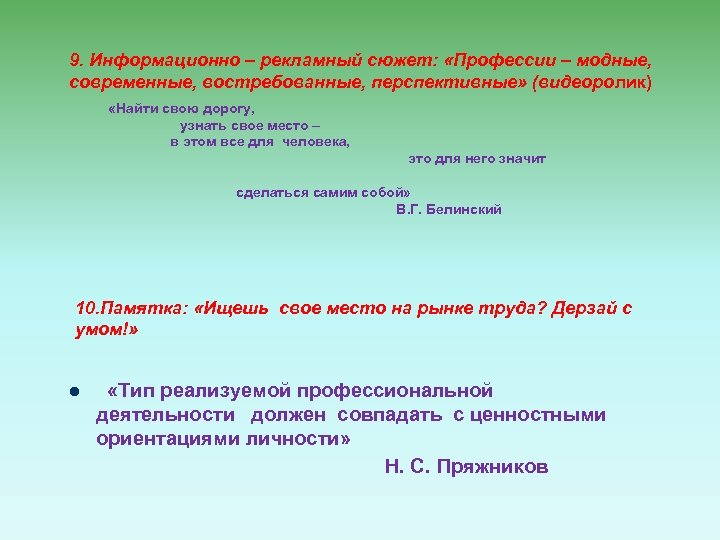 9. Информационно – рекламный сюжет: «Профессии – модные, современные, востребованные, перспективные» (видеоролик)

«Найти свою дорогу,
узнать свое место –
в этом все для человека,
это для него значит

сделаться самим собой»
В.Г. Белинский

10.Памятка: «Ищешь свое место на рынке труда? Дерзай с умом!»

● «Тип реализуемой профессиональной деятельности должен совпадать с ценностными ориентациями личности»
Н. С. Пряжников